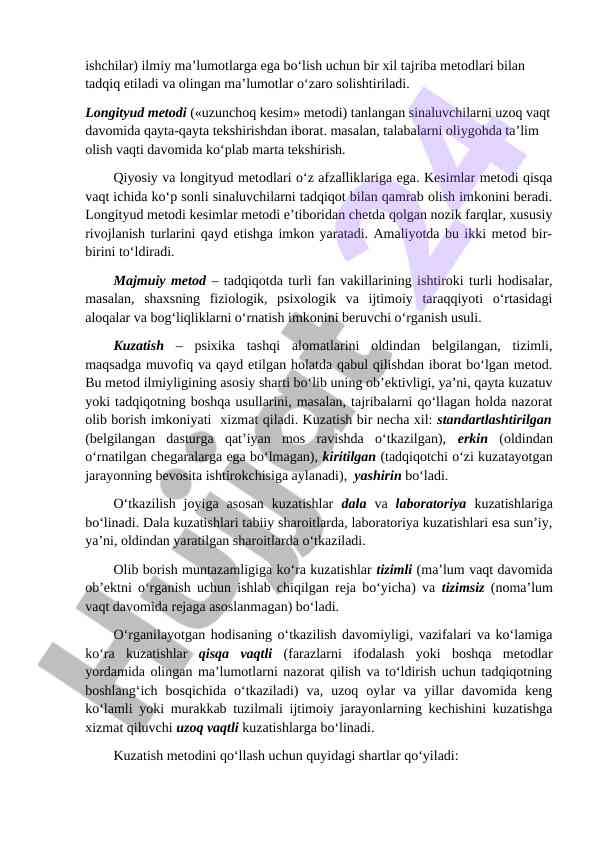 ishchilar) ilmiy ma’lumotlarga ega bo‘lish uchun bir xil tajriba metodlari bilan tadqiq etiladi va olingan ma’lumotlar o‘zaro solishtiriladi.

Longityud metodi («uzunchoq kesim» metodi) tanlangan sinaluvchilarni uzoq vaqt davomida qayta-qayta tekshirishdan iborat. masalan, talabalarni oliygohda ta’lim olish vaqti davomida ko‘plab marta tekshirish.

Qiyosiy va longityud metodlari o‘z afzalliklariga ega. Kesimlar metodi qisqa vaqt ichida ko‘p sonli sinaluvchilarni tadqiqot bilan qamrab olish imkonini beradi. Longityud metodi kesimlar metodi e’tiboridan chetda qolgan nozik farqlar, xususiy rivojlanish turlarini qayd etishga imkon yaratadi. Amaliyotda bu ikki metod bir-birini to‘ldiradi.

Majmuiy metod – tadqiqotda turli fan vakillarining ishtiroki turli hodisalar, masalan, shaxsning fiziologik, psixologik va ijtimoiy taraqqiyoti o‘rtasidagi aloqalar va bog‘liqliklarni o‘rnatish imkonini beruvchi o‘rganish usuli.

Kuzatish – psixika tashqi alomatlarini oldindan belgilangan, tizimli, maqsadga muvofiq va qayd etilgan holatda qabul qilishdan iborat bo‘lgan metod. Bu metod ilmiyligining asosiy sharti bo‘lib uning ob’ektivligi, ya’ni, qayta kuzatuv yoki tadqiqotning boshqa usullarini, masalan, tajribalarni qo‘llagan holda nazorat olib borish imkoniyati xizmat qiladi. Kuzatish bir necha xil: standartlashtirilgan (belgilangan dasturga qat’iyan mos ravishda o‘tkazilgan), erkin (oldindan o‘rnatilgan chegaralarga ega bo‘lmagan), kiritilgan (tadqiqotchi o‘zi kuzatayotgan jarayonning bevosita ishtirokchisiga aylanadi), yashirin bo‘ladi.

O‘tkazilish joyiga asosan kuzatishlar dala va laboratoriya kuzatishlariga bo‘linadi. Dala kuzatishlari tabiiy sharoitlarda, laboratoriya kuzatishlari esa sun’iy, ya’ni, oldindan yaratilgan sharoitlarda o‘tkaziladi.

Olib borish muntazamligiga ko‘ra kuzatishlar tizimli (ma’lum vaqt davomida ob’ektni o‘rganish uchun ishlab chiqilgan reja bo‘yicha) va tizimsiz (noma’lum vaqt davomida rejaga asoslanmagan) bo‘ladi.

O‘rganilayotgan hodisaning o‘tkazilish davomiyligi, vazifalari va ko‘lamiga ko‘ra kuzatishlar qisqa vaqtli (farazlarni ifodalash yoki boshqa metodlar yordamida olingan ma’lumotlarni nazorat qilish va to‘ldirish uchun tadqiqotning boshlang‘ich bosqichida o‘tkaziladi) va, uzoq oylar va yillar davomida keng ko‘lamli yoki murakkab tuzilmali ijtimoiy jarayonlarning kechishini kuzatishga xizmat qiluvchi uzoq vaqtli kuzatishlarga bo‘linadi.

Kuzatish metodini qo‘llash uchun quyidagi shartlar qo‘yiladi:

Hujjat 24